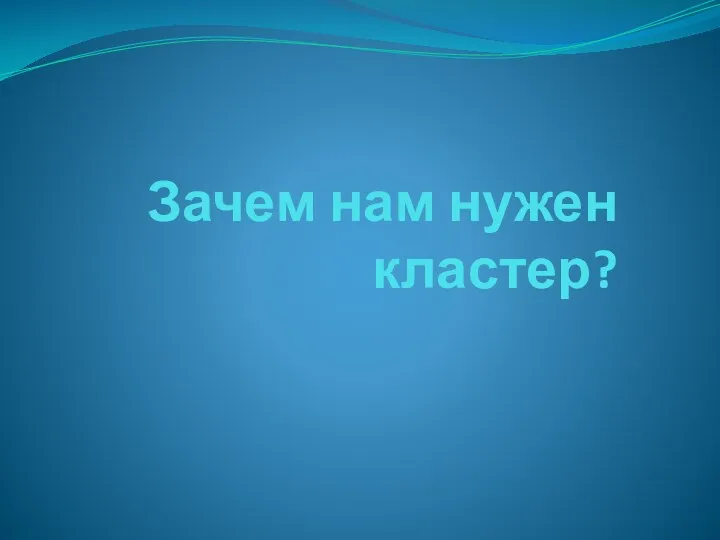 Зачем нам нужен кластер?